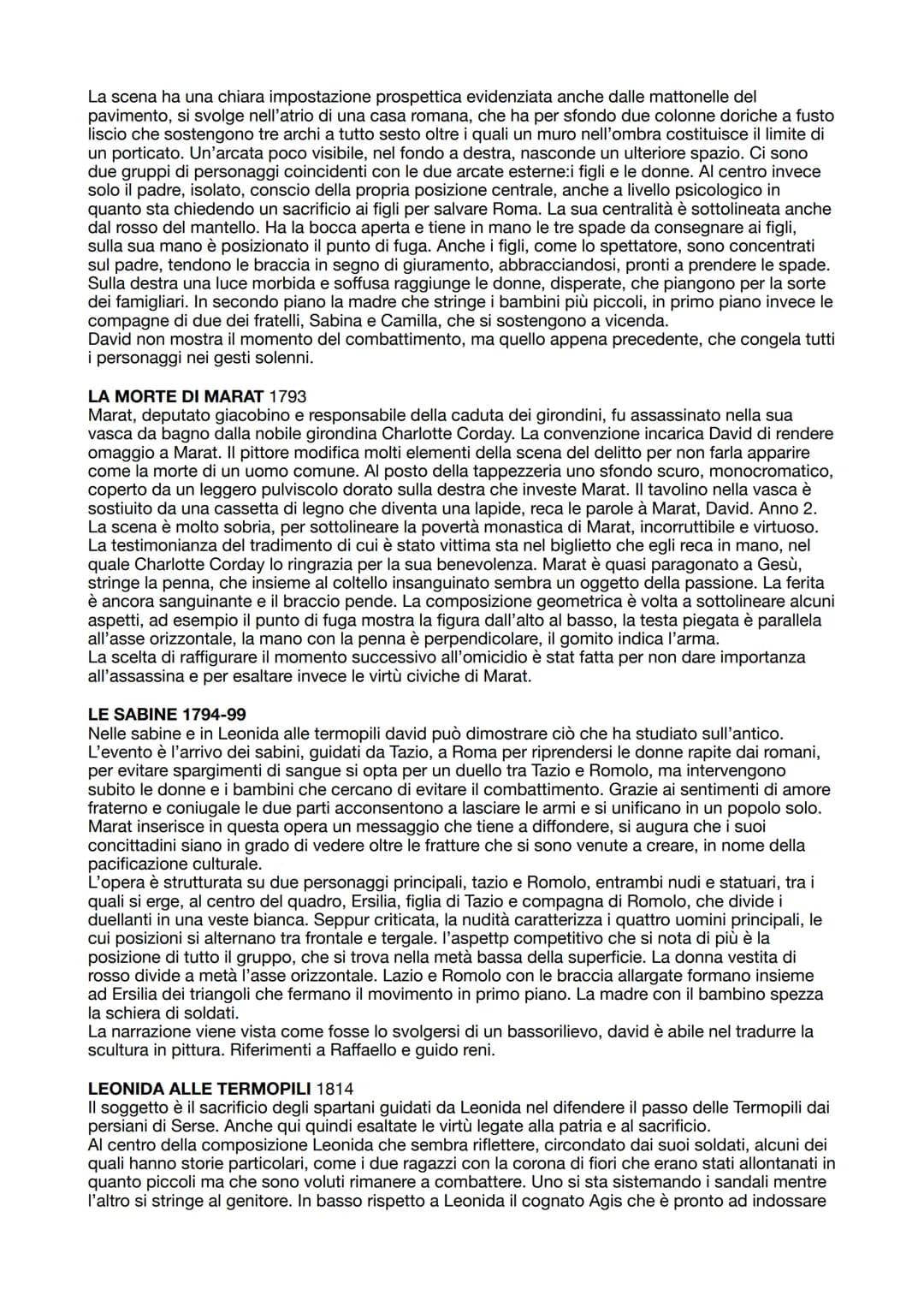 La scena ha una chiara impostazione prospettica evidenziata anche dalle mattonelle del pavimento, si svolge nell'atrio di una casa romana, che ha per sfondo due colonne doriche a fusto liscio che sostengono tre archi a tutto sesto oltre i quali un muro nell'ombra costituisce il limite di un porticato. Un'arcata poco visibile, nel fondo a destra, nasconde un ulteriore spazio. Ci sono due gruppi di personaggi coincidenti con le due arcate esterne:i figli e le donne. Al centro invece solo il padre, isolato, conscio della propria posizione centrale, anche a livello psicologico in quanto sta chiedendo un sacrificio ai figli per salvare Roma. La sua centralità è sottolineata anche dal rosso del mantello. Ha la bocca aperta e tiene in mano le tre spade da consegnare ai figli, sulla sua mano è posizionato il punto di fuga. Anche i figli, come lo spettatore, sono concentrati sul padre, tendono le braccia in segno di giuramento, abbracciandosi, pronti a prendere le spade. Sulla destra una luce morbida e soffusa raggiunge le donne, disperate, che piangono per la sorte dei famigliari. In secondo piano la madre che stringe i bambini più piccoli, in primo piano invece le compagne di due dei fratelli, Sabina e Camilla, che si sostengono a vicenda.
David non mostra il momento del combattimento, ma quello appena precedente, che congela tutti i personaggi nei gesti solenni.

LA MORTE DI MARAT 1793
Marat, deputato giacobino e responsabile della caduta dei girondini, fu assassinato nella sua vasca da bagno dalla nobile girondina Charlotte Corday. La convenzione incarica David di rendere omaggio a Marat. Il pittore modifica molti elementi della scena del delitto per non farla apparire come la morte di un uomo comune. Al posto della tappezzeria uno sfondo scuro, monocromatico, coperto da un leggero pulviscolo dorato sulla destra che investe Marat. Il tavolino nella vasca è sostiuito da una cassetta di legno che diventa una lapide, reca le parole à Marat, David. Anno 2.
La scena è molto sobria, per sottolineare la povertà monastica di Marat, incorruttibile e virtuoso.
La testimonianza del tradimento di cui è stato vittima sta nel biglietto che egli reca in mano, nel quale Charlotte Corday lo ringrazia per la sua benevolenza. Marat è quasi paragonato a Gesù, stringe la penna, che insieme al coltello insanguinato sembra un oggetto della passione. La ferita è ancora sanguinante e il braccio pende. La composizione geometrica è volta a sottolineare alcuni aspetti, ad esempio il punto di fuga mostra la figura dall'alto al basso, la testa piegata è parallela all'asse orizzontale, la mano con la penna è perpendicolare, il gomito indica l'arma.
La scelta di raffigurare il momento successivo all'omicidio è stat fatta per non dare importanza all'assassina e per esaltare invece le virtù civiche di Marat.

LE SABINE 1794-99
Nelle sabine e in Leonida alle termopili david può dimostrare ciò che ha studiato sull'antico. L'evento è l'arrivo dei sabini, guidati da Tazio, a Roma per riprendersi le donne rapite dai romani, per evitare spargimenti di sangue si opta per un duello tra Tazio e Romolo, ma intervengono subito le donne e i bambini che cercano di evitare il combattimento. Grazie ai sentimenti di amore fraterno e coniugale le due parti acconsentono a lasciare le armi e si unificano in un popolo solo. Marat inserisce in questa opera un messaggio che tiene a diffondere, si augura che i suoi concittadini siano in grado di vedere oltre le fratture che si sono venute a creare, in nome della pacificazione culturale.
L'opera è strutturata su due personaggi principali, tazio e Romolo, entrambi nudi e statuari, tra i quali si erge, al centro del quadro, Ersilia, figlia di Tazio e compagna di Romolo, che divide i duellanti in una veste bianca. Seppur criticata, la nudità caratterizza i quattro uomini principali, le cui posizioni si alternano tra frontale e tergale. l'aspettp competitivo che si nota di più è la posizione di tutto il gruppo, che si trova nella metà bassa della superficie. La donna vestita di rosso divide a metà l'asse orizzontale. Lazio e Romolo con le braccia allargate formano insieme ad Ersilia dei triangoli che fermano il movimento in primo piano. La madre con il bambino spezza la schiera di soldati.
La narrazione viene vista come fosse lo svolgersi di un bassorilievo, david è abile nel tradurre la scultura in pittura. Riferimenti a Raffaello e guido reni.

LEONIDA ALLE TERMOPILI 1814
Il soggetto è il sacrificio degli spartani guidati da Leonida nel difendere il passo delle Termopili dai persiani di Serse. Anche qui quindi esaltate le virtù legate alla patria e al sacrificio.
Al centro della composizione Leonida che sembra riflettere, circondato dai suoi soldati, alcuni dei quali hanno storie particolari, come i due ragazzi con la corona di fiori che erano stati allontanati in quanto piccoli ma che sono voluti rimanere a combattere. Uno si sta sistemando i sandali mentre l'altro si stringe al genitore. In basso rispetto a Leonida il cognato Agis che è pronto ad indossare